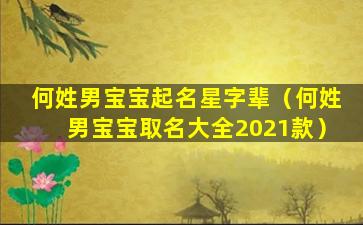 何姓男宝宝起名星字辈（何姓男宝宝取名大全2021款）